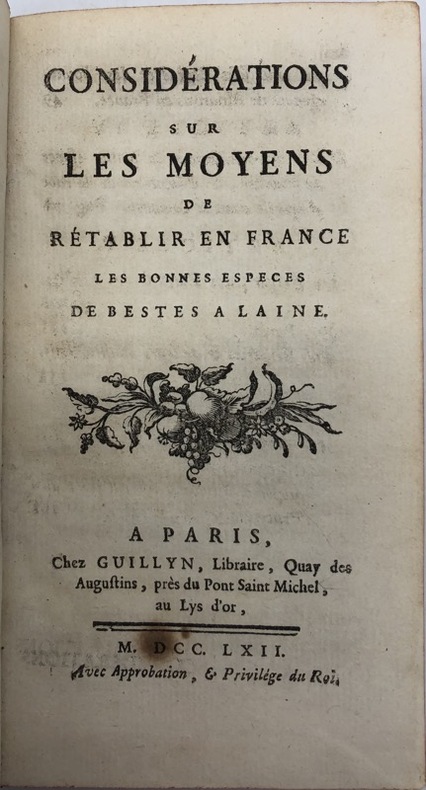 CONSIDÉRATIONS
SUR
LES MOYENS
DE
RÉTABLIR EN FRANCE
LES BONNES ESPECES
DE BESTES A LAINE.

A PARIS,
Chez GUILLYN, Libraire, Quay des Augustins, près du Pont Saint Michel, au Lys d'or,

M. DCC. LXII.
Avec Approbation, & Privilége du Roi.